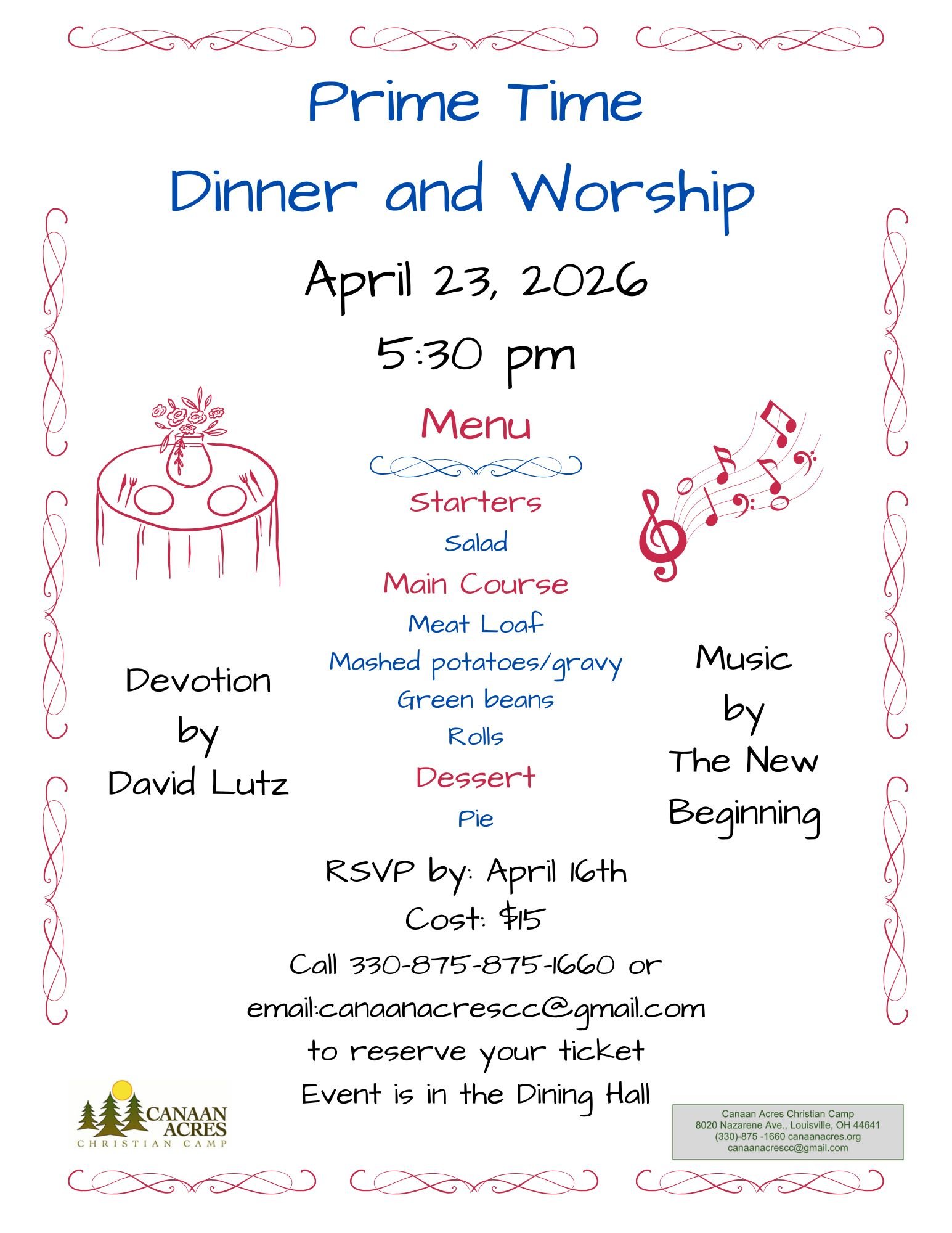 Prime Time

Dinner and Worship

April 23, 2026

5:30 pm

Menu

Starters

Salad

Main Course

Meat Loaf

Mashed potatoes/gravy

Green beans

Rolls

Dessert

Pie

Devotion by David Lutz

Music by The New Beginning

RSVP by: April 16th

Cost: $15

Call 330-875-875-1660 or email:canaanacrescc@gmail.com to reserve your ticket

Event is in the Dining Hall

CANAAN ACRES CHRISTIAN CAMP

Canaan Acres Christian Camp
8020 Nazarene Ave., Louisville, OH 44641
(330)-875 -1660 canaanacres.org
canaanacrescc@gmail.com